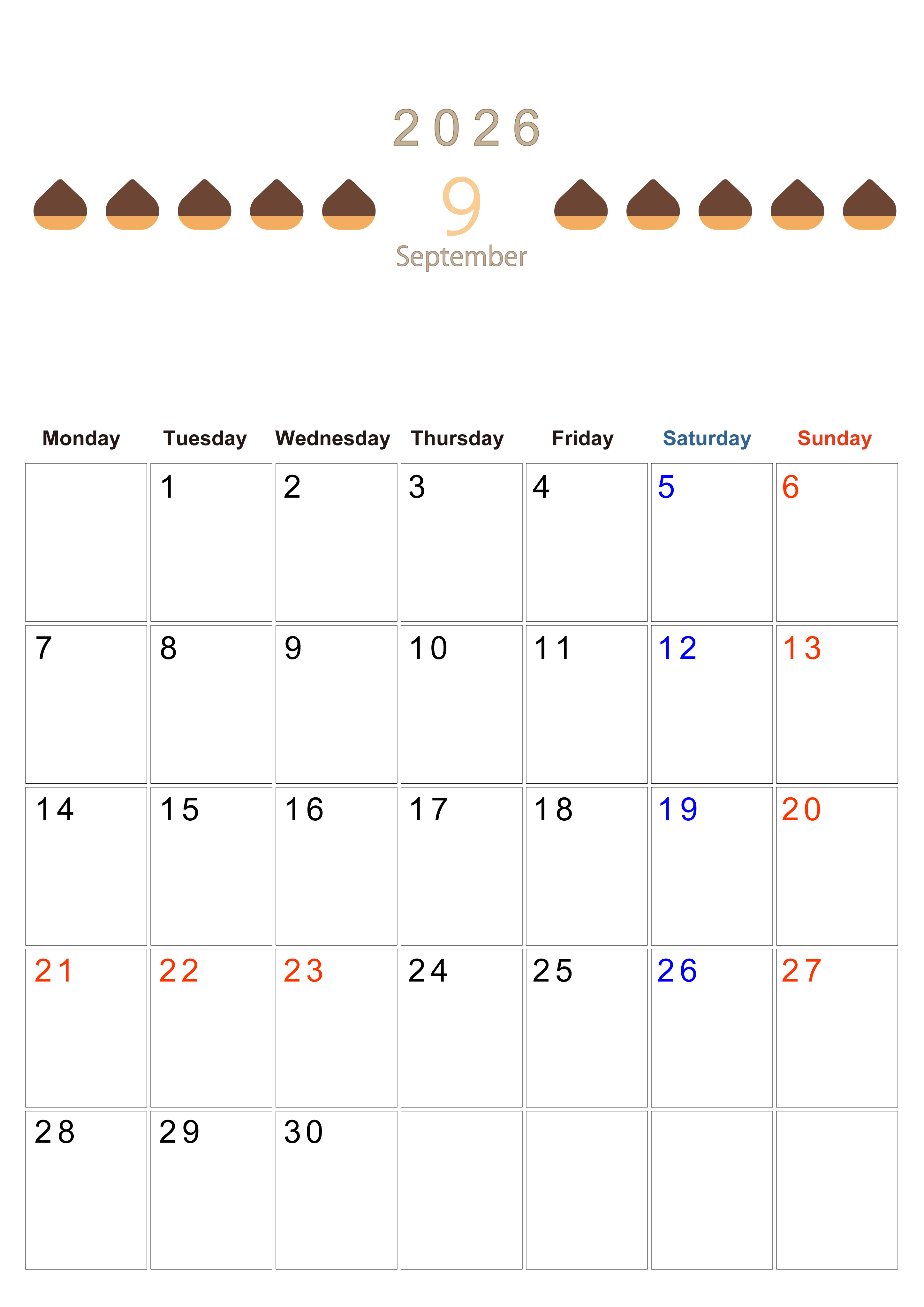 2026

9

September

| Monday | Tuesday | Wednesday | Thursday | Friday | Saturday | Sunday |
|---|---|---|---|---|---|---|
|  | 1 | 2 | 3 | 4 | 5 | 6 |
| 7 | 8 | 9 | 10 | 11 | 12 | 13 |
| 14 | 15 | 16 | 17 | 18 | 19 | 20 |
| 21 | 22 | 23 | 24 | 25 | 26 | 27 |
| 28 | 29 | 30 |  |  |  |  |